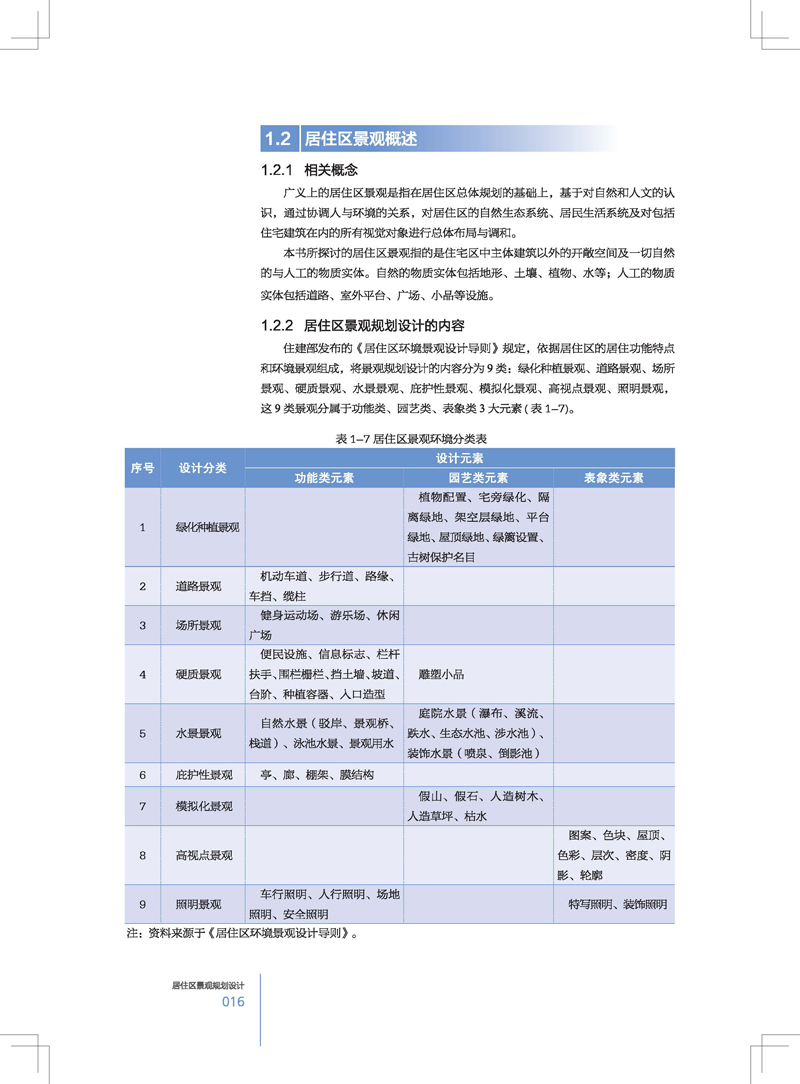 1.2 居住区景观概述

1.2.1 相关概念

广义上的居住区景观是指在居住区总体规划的基础上，基于对自然和人文的认识，通过协调人与环境的关系，对居住区的自然生态系统、居民生活系统及对包括住宅建筑在内的所有视觉对象进行总体布局与调和。

本书所探讨的居住区景观指的是住宅区中主体建筑以外的开敞空间及一切自然的与人工的物质实体。自然的物质实体包括地形、土壤、植物、水等；人工的物质实体包括道路、室外平台、广场、小品等设施。

1.2.2 居住区景观规划设计的内容

住建部发布的《居住区环境景观设计导则》规定，依据居住区的居住功能特点和环境景观组成，将景观规划设计的内容分为9类：绿化种植景观、道路景观、场所景观、硬质景观、水景景观、庇护性景观、模拟化景观、高视点景观、照明景观，这9类景观分属于功能类、园艺类、表象类3大元素（表1–7）。

表1–7 居住区景观环境分类表

| 序号 | 设计分类 | 设计元素 | | |
|---|---|---|---|---|
| | | 功能类元素 | 园艺类元素 | 表象类元素 |
| 1 | 绿化种植景观 | | 植物配置、宅旁绿化、隔离绿地、架空层绿地、平台绿地、屋顶绿地、绿篱设置、古树保护名目 | |
| 2 | 道路景观 | 机动车道、步行道、路缘、车挡、缆柱 | | |
| 3 | 场所景观 | 健身运动场、游乐场、休闲广场 | | |
| 4 | 硬质景观 | 便民设施、信息标志、栏杆扶手、围栏栅栏、挡土墙、坡道、台阶、种植容器、入口造型 | 雕塑小品 | |
| 5 | 水景景观 | 自然水景（驳岸、景观桥、栈道）、泳池水景、景观用水 | 庭院水景（瀑布、溪流、跌水、生态水池、涉水池）、装饰水景（喷泉、倒影池） | |
| 6 | 庇护性景观 | 亭、廊、棚架、膜结构 | | |
| 7 | 模拟化景观 | | 假山、假石、人造树木、人造草坪、枯水 | |
| 8 | 高视点景观 | | | 图案、色块、屋顶、色彩、层次、密度、阴影、轮廓 |
| 9 | 照明景观 | 车行照明、人行照明、场地照明、安全照明 | | 特写照明、装饰照明 |

注：资料来源于《居住区环境景观设计导则》。

居住区景观规划设计
016